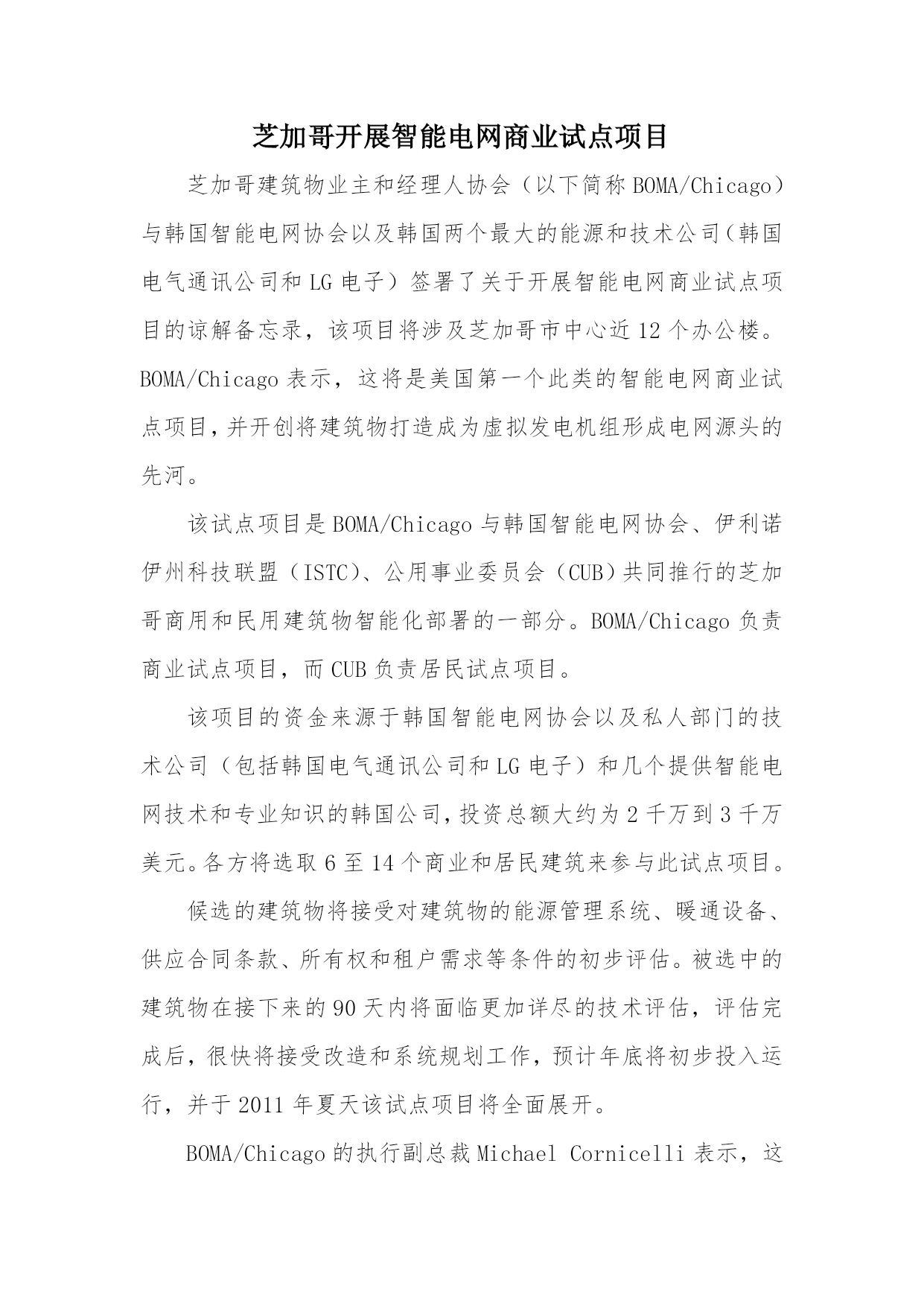 芝加哥开展智能电网商业试点项目

芝加哥建筑物业主和经理人协会（以下简称 BOMA/Chicago）与韩国智能电网协会以及韩国两个最大的能源和技术公司（韩国电气通讯公司和 LG 电子）签署了关于开展智能电网商业试点项目的谅解备忘录，该项目将涉及芝加哥市中心近 12 个办公楼。BOMA/Chicago 表示，这将是美国第一个此类的智能电网商业试点项目，并开创将建筑物打造成为虚拟发电机组形成电网源头的先河。

该试点项目是 BOMA/Chicago 与韩国智能电网协会、伊利诺伊州科技联盟（ISTC）、公用事业委员会（CUB）共同推行的芝加哥商用和民用建筑物智能化部署的一部分。BOMA/Chicago 负责商业试点项目，而 CUB 负责居民试点项目。

该项目的资金来源于韩国智能电网协会以及私人部门的技术公司（包括韩国电气通讯公司和 LG 电子）和几个提供智能电网技术和专业知识的韩国公司，投资总额大约为 2 千万到 3 千万美元。各方将选取 6 至 14 个商业和居民建筑来参与此试点项目。

候选的建筑物将接受对建筑物的能源管理系统、暖通设备、供应合同条款、所有权和租户需求等条件的初步评估。被选中的建筑物在接下来的 90 天内将面临更加详尽的技术评估，评估完成后，很快将接受改造和系统规划工作，预计年底将初步投入运行，并于 2011 年夏天该试点项目将全面展开。

BOMA/Chicago 的执行副总裁 Michael Cornicelli 表示，这